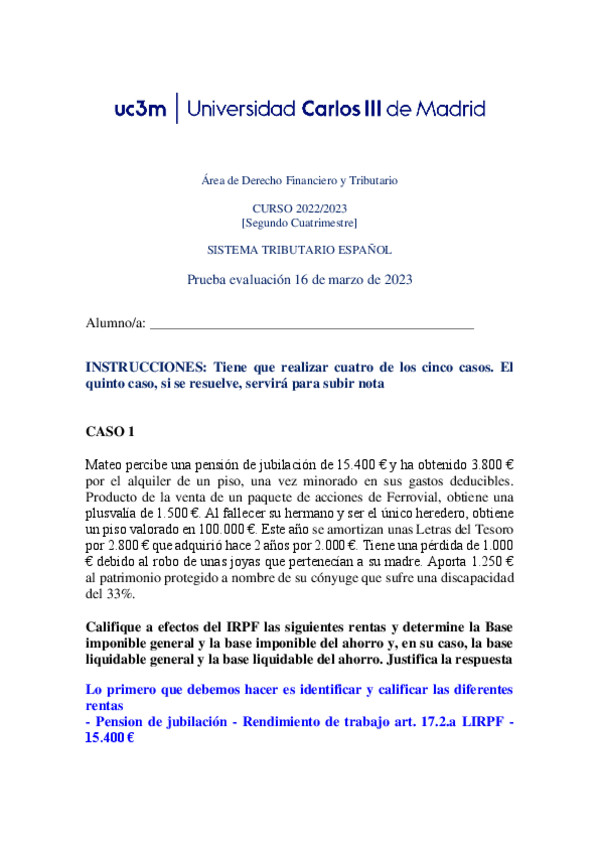 uc3m | Universidad Carlos III de Madrid

Área de Derecho Financiero y Tributario

CURSO 2022/2023
[Segundo Cuatrimestre]

SISTEMA TRIBUTARIO ESPAÑOL

Prueba evaluación 16 de marzo de 2023

Alumno/a: ______________________________________________

INSTRUCCIONES: Tiene que realizar cuatro de los cinco casos. El quinto caso, si se resuelve, servirá para subir nota

CASO 1

Mateo percibe una pensión de jubilación de 15.400 € y ha obtenido 3.800 € por el alquiler de un piso, una vez minorado en sus gastos deducibles. Producto de la venta de un paquete de acciones de Ferrovial, obtiene una plusvalía de 1.500 €. Al fallecer su hermano y ser el único heredero, obtiene un piso valorado en 100.000 €. Este año se amortizan unas Letras del Tesoro por 2.800 € que adquirió hace 2 años por 2.000 €. Tiene una pérdida de 1.000 € debido al robo de unas joyas que pertenecían a su madre. Aporta 1.250 € al patrimonio protegido a nombre de su cónyuge que sufre una discapacidad del 33%.

Califique a efectos del IRPF las siguientes rentas y determine la Base imponible general y la base imponible del ahorro y, en su caso, la base liquidable general y la base liquidable del ahorro. Justifica la respuesta

Lo primero que debemos hacer es identificar y calificar las diferentes rentas
- Pension de jubilación - Rendimiento de trabajo art. 17.2.a LIRPF - 15.400 €